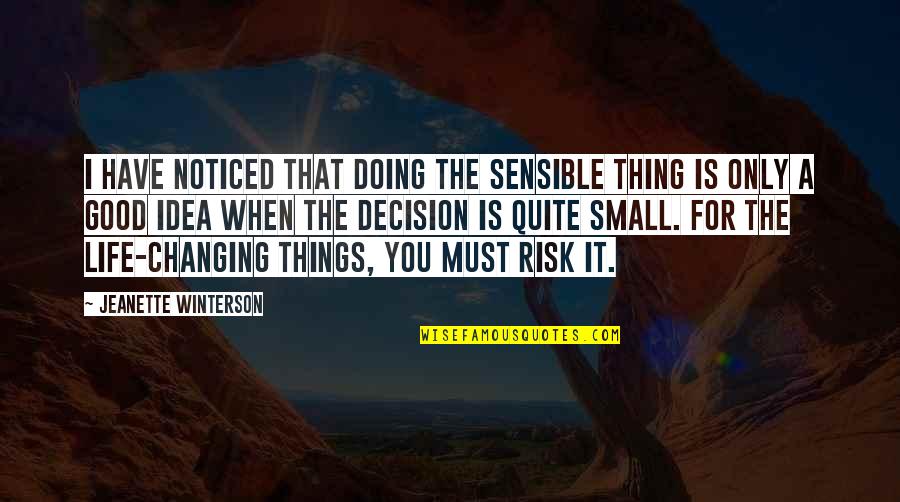 I HAVE NOTICED THAT DOING THE SENSIBLE THING IS ONLY A GOOD IDEA WHEN THE DECISION IS QUITE SMALL. FOR THE LIFE-CHANGING THINGS, YOU MUST RISK IT.

~ JEANETTE WINTERSON

WISEFAMOUSQUOTES.COM